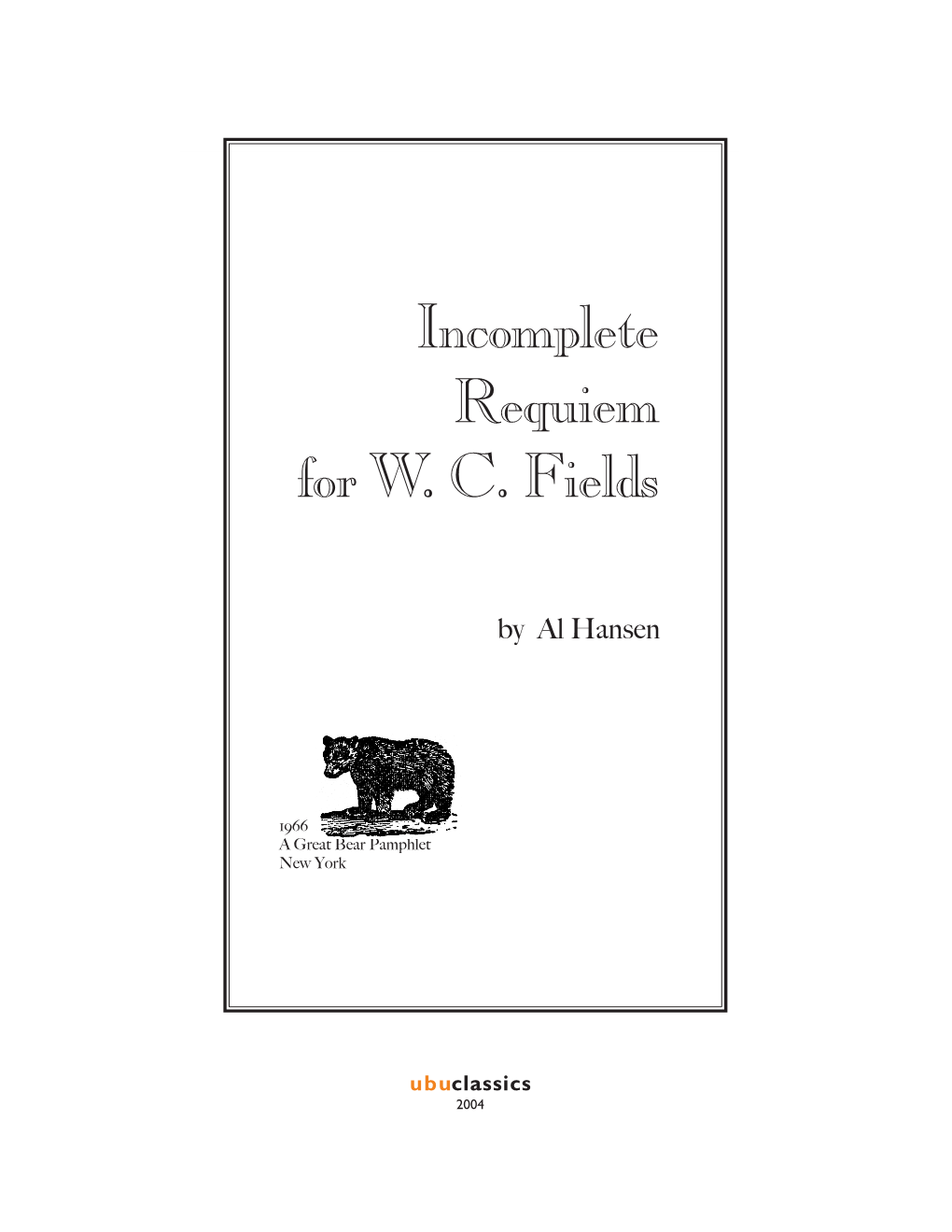 Incomplete
Requiem
for W. C. Fields

by Al Hansen

1966
A Great Bear Pamphlet
New York

ubuclassics
2004